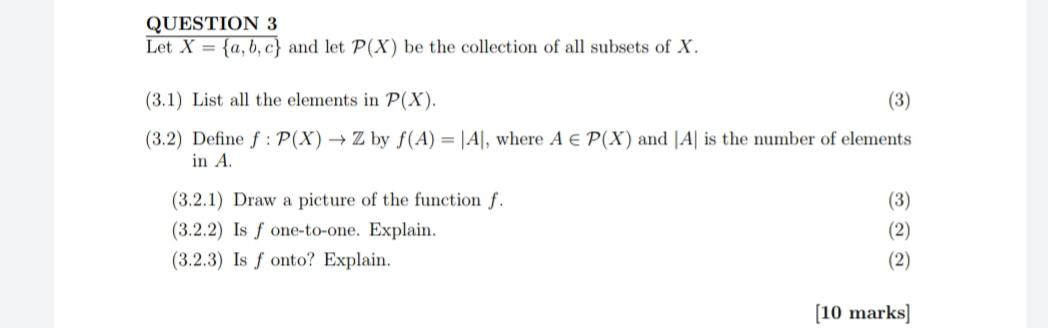 QUESTION 3
Let $X = \{a, b, c\}$ and let $\mathcal{P}(X)$ be the collection of all subsets of $X$.

(3.1) List all the elements in $\mathcal{P}(X)$. (3)

(3.2) Define $f : \mathcal{P}(X) \to \mathbb{Z}$ by $f(A) = |A|$, where $A \in \mathcal{P}(X)$ and $|A|$ is the number of elements in $A$.

(3.2.1) Draw a picture of the function $f$. (3)
(3.2.2) Is $f$ one-to-one. Explain. (2)
(3.2.3) Is $f$ onto? Explain. (2)

[10 marks]